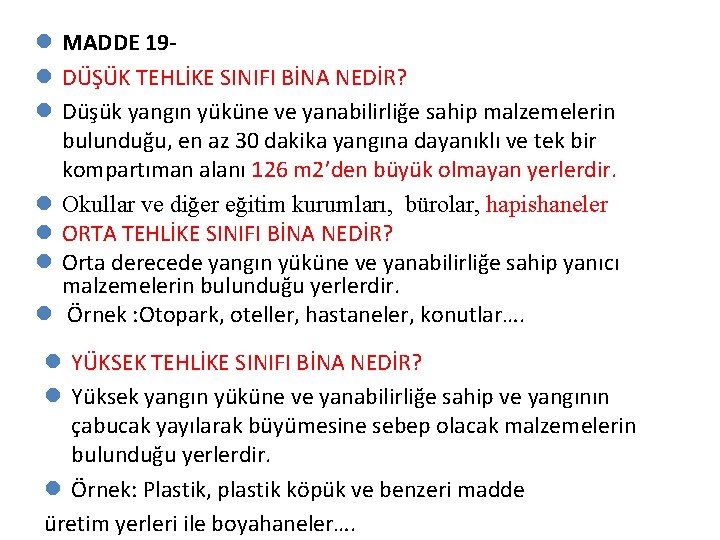 MADDE 19-

DÜŞÜK TEHLİKE SINIFI BİNA NEDİR?

Düşük yangın yüküne ve yanabilirliğe sahip malzemelerin bulunduğu, en az 30 dakika yangına dayanıklı ve tek bir kompartıman alanı 126 m2'den büyük olmayan yerlerdir.

Okullar ve diğer eğitim kurumları, bürolar, hapishaneler

ORTA TEHLİKE SINIFI BİNA NEDİR?

Orta derecede yangın yüküne ve yanabilirliğe sahip yanıcı malzemelerin bulunduğu yerlerdir.

Örnek :Otopark, oteller, hastaneler, konutlar….

YÜKSEK TEHLİKE SINIFI BİNA NEDİR?

Yüksek yangın yüküne ve yanabilirliğe sahip ve yangının çabucak yayılarak büyümesine sebep olacak malzemelerin bulunduğu yerlerdir.

Örnek: Plastik, plastik köpük ve benzeri madde üretim yerleri ile boyahaneler….